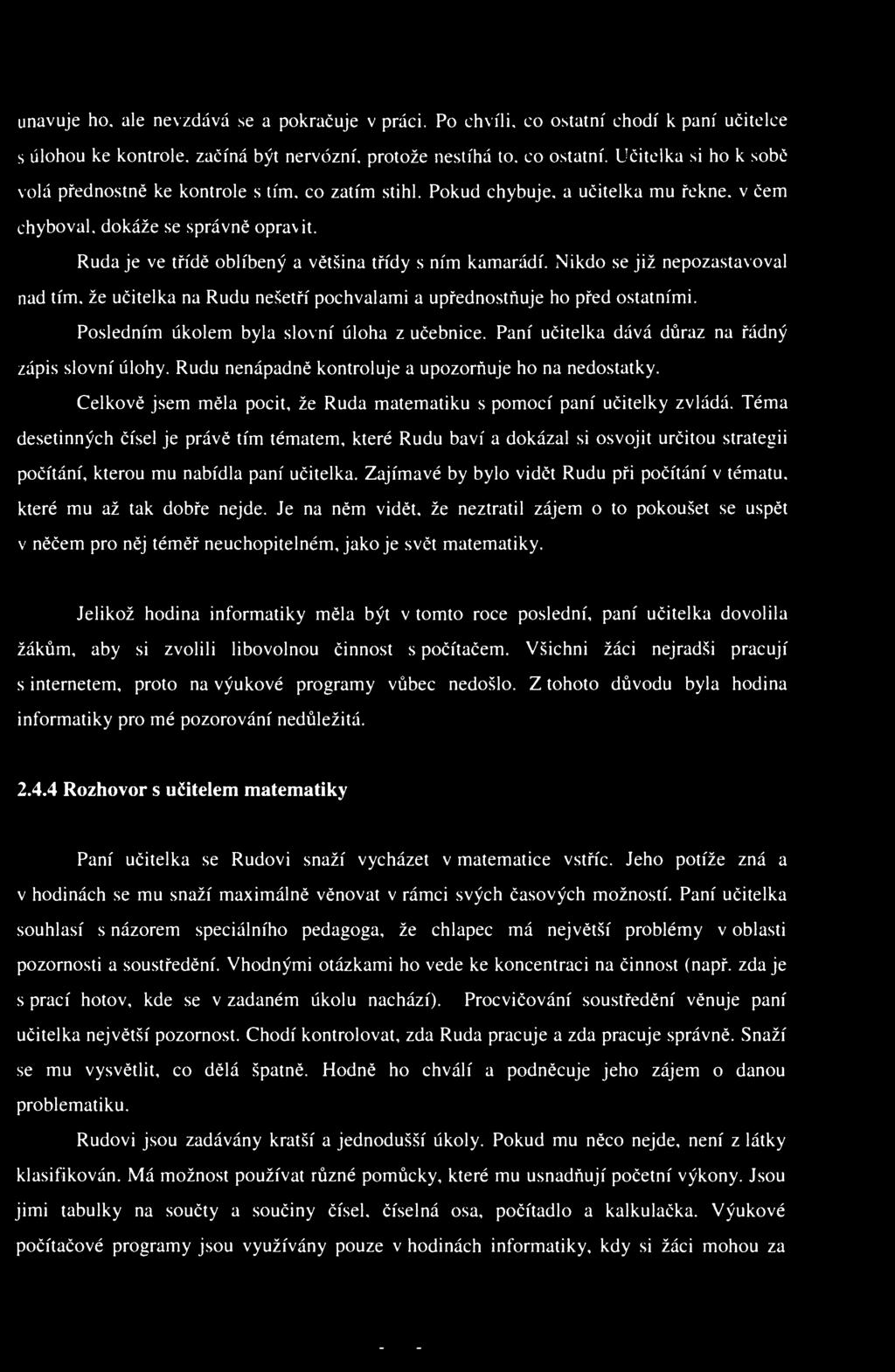 unavuje ho, ale nevzdává se a pokračuje v práci. Po chvíli, co ostatní chodí k paní učitelce s úlohou ke kontrole, začíná být nervózní, protože nestíhá to, co ostatní. Učitelka si ho k sobě volá přednostně ke kontrole s tím, co zatím stihl. Pokud chybuje, a učitelka mu řekne, v čem chyboval, dokáže se správně opravit.

Ruda je ve třídě oblíbený a většina třídy s ním kamarádí. Nikdo se již nepozastavoval nad tím, že učitelka na Rudu nešetří pochvalami a upřednostňuje ho před ostatními.

Posledním úkolem byla slovní úloha z učebnice. Paní učitelka dává důraz na řádný zápis slovní úlohy. Rudu nenápadně kontroluje a upozorňuje ho na nedostatky.

Celkově jsem měla pocit, že Ruda matematiku s pomocí paní učitelky zvládá. Téma desetinných čísel je právě tím tématem, které Rudu baví a dokázal si osvojit určitou strategii počítání, kterou mu nabídla paní učitelka. Zajímavé by bylo vidět Rudu při počítání v tématu, které mu až tak dobře nejde. Je na něm vidět, že neztratil zájem o to pokoušet se uspět v něčem pro něj téměř neuchopitelném, jako je svět matematiky.

Jelikož hodina informatiky měla být v tomto roce poslední, paní učitelka dovolila žákům, aby si zvolili libovolnou činnost s počítačem. Všichni žáci nejradši pracují s internetem, proto na výukové programy vůbec nedošlo. Z tohoto důvodu byla hodina informatiky pro mé pozorování nedůležitá.

2.4.4 Rozhovor s učitelem matematiky

Paní učitelka se Rudovi snaží vycházet v matematice vstříc. Jeho potíže zná a v hodinách se mu snaží maximálně věnovat v rámci svých časových možností. Paní učitelka souhlasí s názorem speciálního pedagoga, že chlapec má největší problémy v oblasti pozornosti a soustředění. Vhodnými otázkami ho vede ke koncentraci na činnost (např. zda je s prací hotov, kde se v zadaném úkolu nachází). Procvičování soustředění věnuje paní učitelka největší pozornost. Chodí kontrolovat, zda Ruda pracuje a zda pracuje správně. Snaží se mu vysvětlit, co dělá špatně. Hodně ho chválí a podněcuje jeho zájem o danou problematiku.

Rudovi jsou zadávány kratší a jednodušší úkoly. Pokud mu něco nejde, není z látky klasifikován. Má možnost používat různé pomůcky, které mu usnadňují početní výkony. Jsou jimi tabulky na součty a součiny čísel, číselná osa, počítadlo a kalkulačka. Výukové počítačové programy jsou využívány pouze v hodinách informatiky, kdy si žáci mohou za

- -